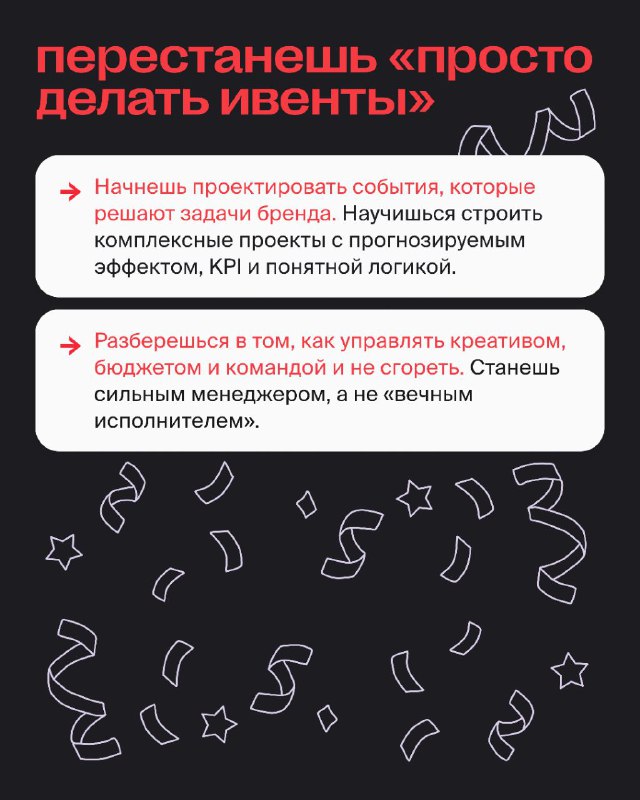 перестанешь «просто делать ивенты»

→ Начнешь проектировать события, которые решают задачи бренда. Научишься строить комплексные проекты с прогнозируемым эффектом, KPI и понятной логикой.

→ Разберешься в том, как управлять креативом, бюджетом и командой и не сгореть. Станешь сильным менеджером, а не «вечным исполнителем».